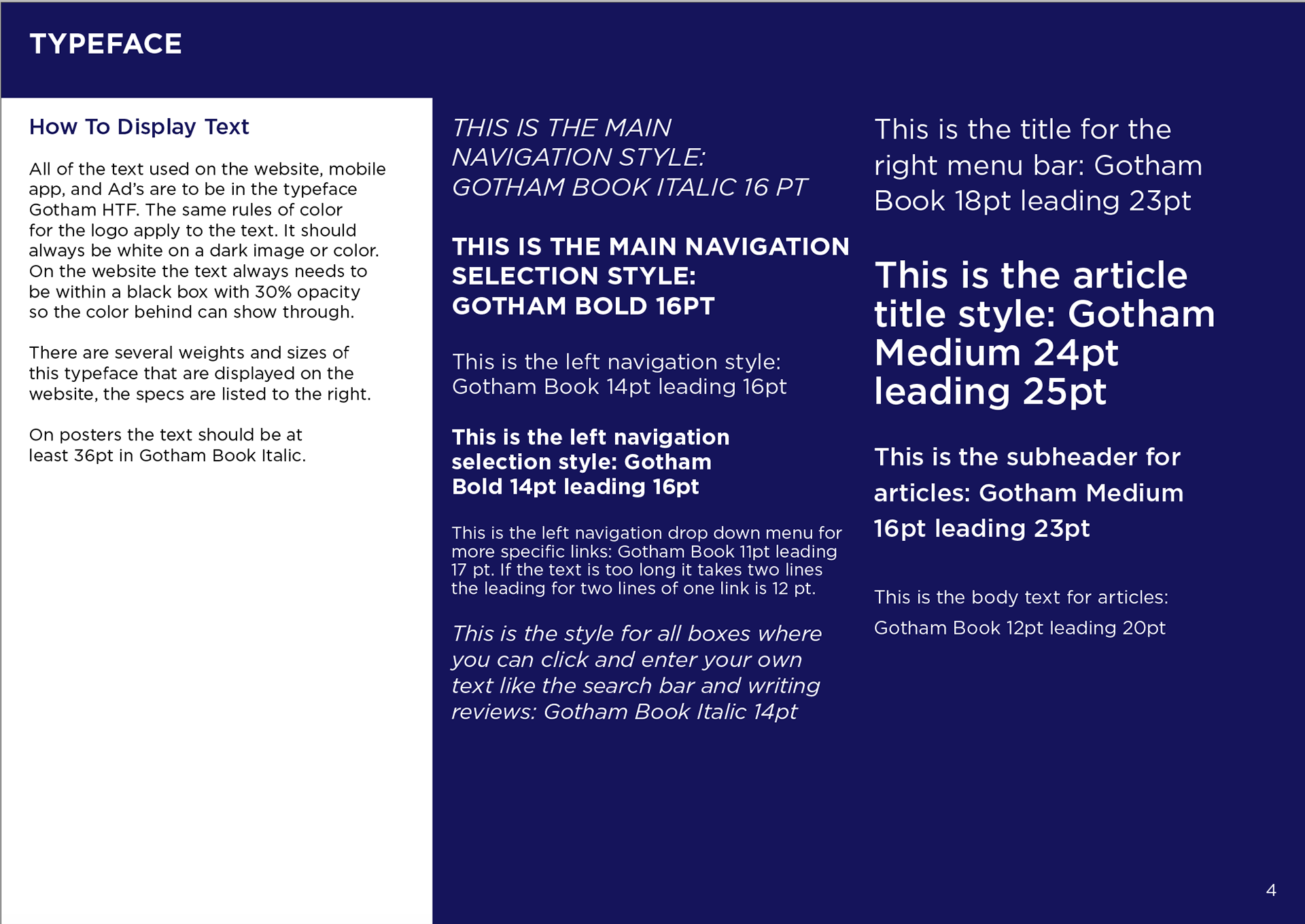 TYPEFACE

How To Display Text

All of the text used on the website, mobile app, and Ad's are to be in the typeface Gotham HTF. The same rules of color for the logo apply to the text. It should always be white on a dark image or color. On the website the text always needs to be within a black box with 30% opacity so the color behind can show through.

There are several weights and sizes of this typeface that are displayed on the website, the specs are listed to the right.

On posters the text should be at least 36pt in Gotham Book Italic.

THIS IS THE MAIN NAVIGATION STYLE: GOTHAM BOOK ITALIC 16 PT

THIS IS THE MAIN NAVIGATION SELECTION STYLE: GOTHAM BOLD 16PT

This is the left navigation style: Gotham Book 14pt leading 16pt

This is the left navigation selection style: Gotham Bold 14pt leading 16pt

This is the left navigation drop down menu for more specific links: Gotham Book 11pt leading 17 pt. If the text is too long it takes two lines the leading for two lines of one link is 12 pt.

This is the style for all boxes where you can click and enter your own text like the search bar and writing reviews: Gotham Book Italic 14pt

This is the title for the right menu bar: Gotham Book 18pt leading 23pt

This is the article title style: Gotham Medium 24pt leading 25pt

This is the subheader for articles: Gotham Medium 16pt leading 23pt

This is the body text for articles: Gotham Book 12pt leading 20pt

4